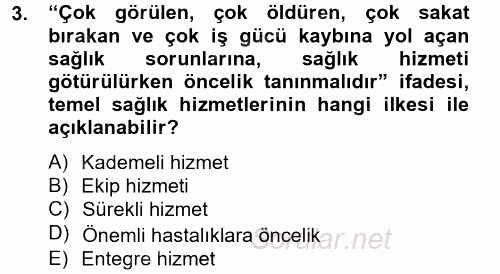 3. “Çok görülen, çok öldüren, çok sakat bırakan ve çok iş gücü kaybına yol açan sağlık sorunlarına, sağlık hizmeti götürülürken öncelik tanınmalıdır” ifadesi, temel sağlık hizmetlerinin hangi ilkesi ile açıklanabilir?

A) Kademeli hizmet
B) Ekip hizmeti
C) Sürekli hizmet
D) Önemli hastalıklara öncelik
E) Entegre hizmet

Sorular.net